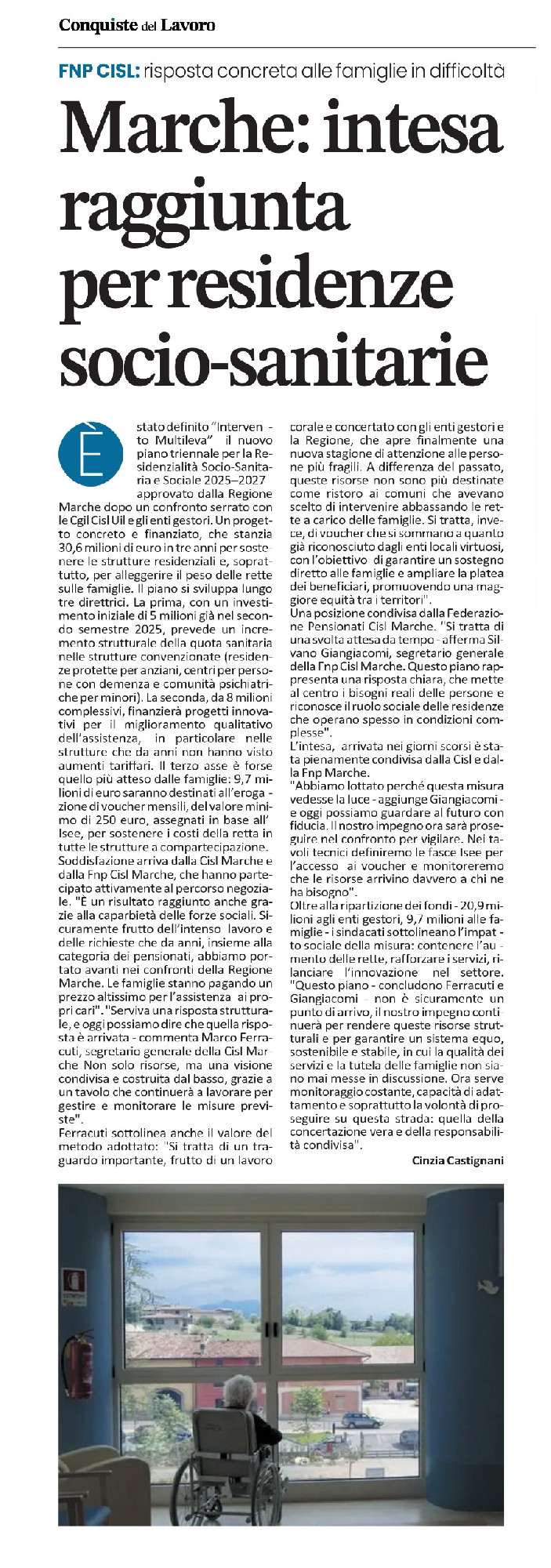 Conquiste del Lavoro

FNP CISL: risposta concreta alle famiglie in difficoltà

Marche: intesa raggiunta per residenze socio-sanitarie

È stato definito "Intervento Multileva" il nuovo piano triennale per la Residenzialità Socio-Sanitaria e Sociale 2025–2027 approvato dalla Regione Marche dopo un confronto serrato con le Cgil Cisl Uil e gli enti gestori. Un progetto concreto e finanziato, che stanzia 30,6 milioni di euro in tre anni per sostenere le strutture residenziali e, soprattutto, per alleggerire il peso delle rette sulle famiglie. Il piano si sviluppa lungo tre direttrici. La prima, con un investimento iniziale di 5 milioni già nel secondo semestre 2025, prevede un incremento strutturale della quota sanitaria nelle strutture convenzionate (residenze protette per anziani, centri per persone con demenza e comunità psichiatriche per minori). La seconda, da 8 milioni complessivi, finanzierà progetti innovativi per il miglioramento qualitativo dell'assistenza, in particolare nelle strutture che da anni non hanno visto aumenti tariffari. Il terzo asse è forse quello più atteso dalle famiglie: 9,7 milioni di euro saranno destinati all'erogazione di voucher mensili, del valore minimo di 250 euro, assegnati in base all'Isee, per sostenere i costi della retta in tutte le strutture a compartecipazione.
Soddisfazione arriva dalla Cisl Marche e dalla Fnp Cisl Marche, che hanno partecipato attivamente al percorso negoziale. "È un risultato raggiunto anche grazie alla caparbietà delle forze sociali. Sicuramente frutto dell'intenso lavoro e delle richieste che da anni, insieme alla categoria dei pensionati, abbiamo portato avanti nei confronti della Regione Marche. Le famiglie stanno pagando un prezzo altissimo per l'assistenza ai propri cari". "Serviva una risposta strutturale, e oggi possiamo dire che quella risposta è arrivata - commenta Marco Ferracuti, segretario generale della Cisl Marche Non solo risorse, ma una visione condivisa e costruita dal basso, grazie a un tavolo che continuerà a lavorare per gestire e monitorare le misure previste".
Ferracuti sottolinea anche il valore del metodo adottato: "Si tratta di un traguardo importante, frutto di un lavoro corale e concertato con gli enti gestori e la Regione, che apre finalmente una nuova stagione di attenzione alle persone più fragili. A differenza del passato, queste risorse non sono più destinate come ristoro ai comuni che avevano scelto di intervenire abbassando le rette a carico delle famiglie. Si tratta, invece, di voucher che si sommano a quanto già riconosciuto dagli enti locali virtuosi, con l'obiettivo di garantire un sostegno diretto alle famiglie e ampliare la platea dei beneficiari, promuovendo una maggiore equità tra i territori".
Una posizione condivisa dalla Federazione Pensionati Cisl Marche. "Si tratta di una svolta attesa da tempo - afferma Silvano Giangiacomi, segretario generale della Fnp Cisl Marche. Questo piano rappresenta una risposta chiara, che mette al centro i bisogni reali delle persone e riconosce il ruolo sociale delle residenze che operano spesso in condizioni complesse".
L'intesa, arrivata nei giorni scorsi è stata pienamente condivisa dalla Cisl e dalla Fnp Marche.
"Abbiamo lottato perché questa misura vedesse la luce - aggiunge Giangiacomi - e oggi possiamo guardare al futuro con fiducia. Il nostro impegno ora sarà proseguire nel confronto per vigilare. Nei tavoli tecnici definiremo le fasce Isee per l'accesso ai voucher e monitoreremo che le risorse arrivino davvero a chi ne ha bisogno".
Oltre alla ripartizione dei fondi - 20,9 milioni agli enti gestori, 9,7 milioni alle famiglie - i sindacati sottolineano l'impatto sociale della misura: contenere l'aumento delle rette, rafforzare i servizi, rilanciare l'innovazione nel settore. "Questo piano - concludono Ferracuti e Giangiacomi - non è sicuramente un punto di arrivo, il nostro impegno continuerà per rendere queste risorse strutturali e per garantire un sistema equo, sostenibile e stabile, in cui la qualità dei servizi e la tutela delle famiglie non siano mai messe in discussione. Ora serve monitoraggio costante, capacità di adattamento e soprattutto la volontà di proseguire su questa strada: quella della concertazione vera e della responsabilità condivisa".

Cinzia Castignani